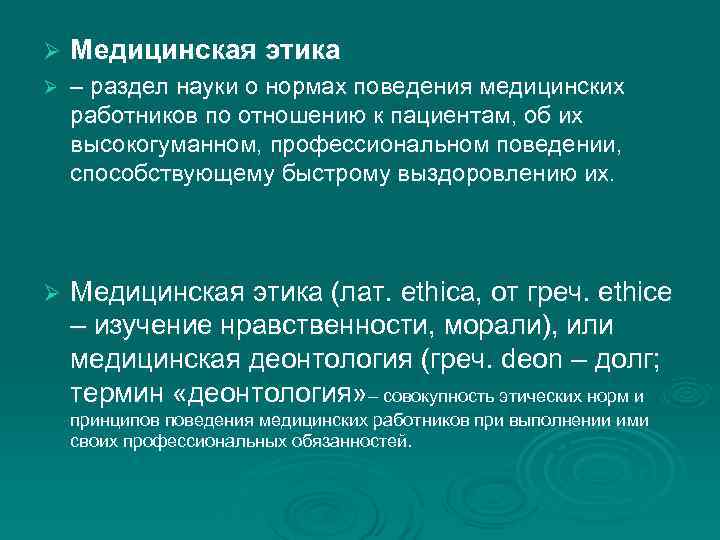 Медицинская этика

– раздел науки о нормах поведения медицинских работников по отношению к пациентам, об их высокогуманном, профессиональном поведении, способствующему быстрому выздоровлению их.

Медицинская этика (лат. ethica, от греч. ethice – изучение нравственности, морали), или медицинская деонтология (греч. deon – долг; термин «деонтология»– совокупность этических норм и принципов поведения медицинских работников при выполнении ими своих профессиональных обязанностей.